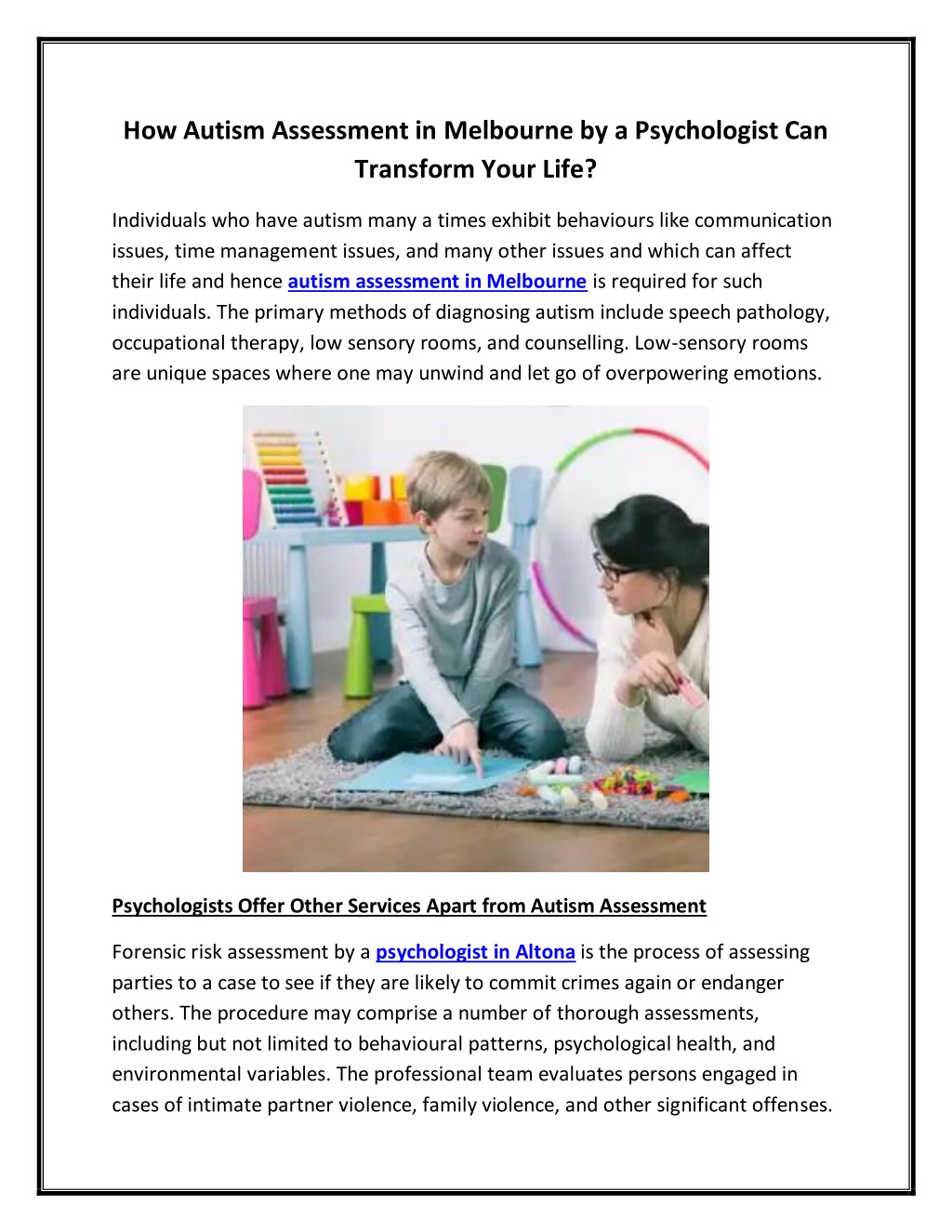 How Autism Assessment in Melbourne by a Psychologist Can Transform Your Life?

Individuals who have autism many a times exhibit behaviours like communication issues, time management issues, and many other issues and which can affect their life and hence autism assessment in Melbourne is required for such individuals. The primary methods of diagnosing autism include speech pathology, occupational therapy, low sensory rooms, and counselling. Low-sensory rooms are unique spaces where one may unwind and let go of overpowering emotions.

Psychologists Offer Other Services Apart from Autism Assessment

Forensic risk assessment by a psychologist in Altona is the process of assessing parties to a case to see if they are likely to commit crimes again or endanger others. The procedure may comprise a number of thorough assessments, including but not limited to behavioural patterns, psychological health, and environmental variables. The professional team evaluates persons engaged in cases of intimate partner violence, family violence, and other significant offenses.